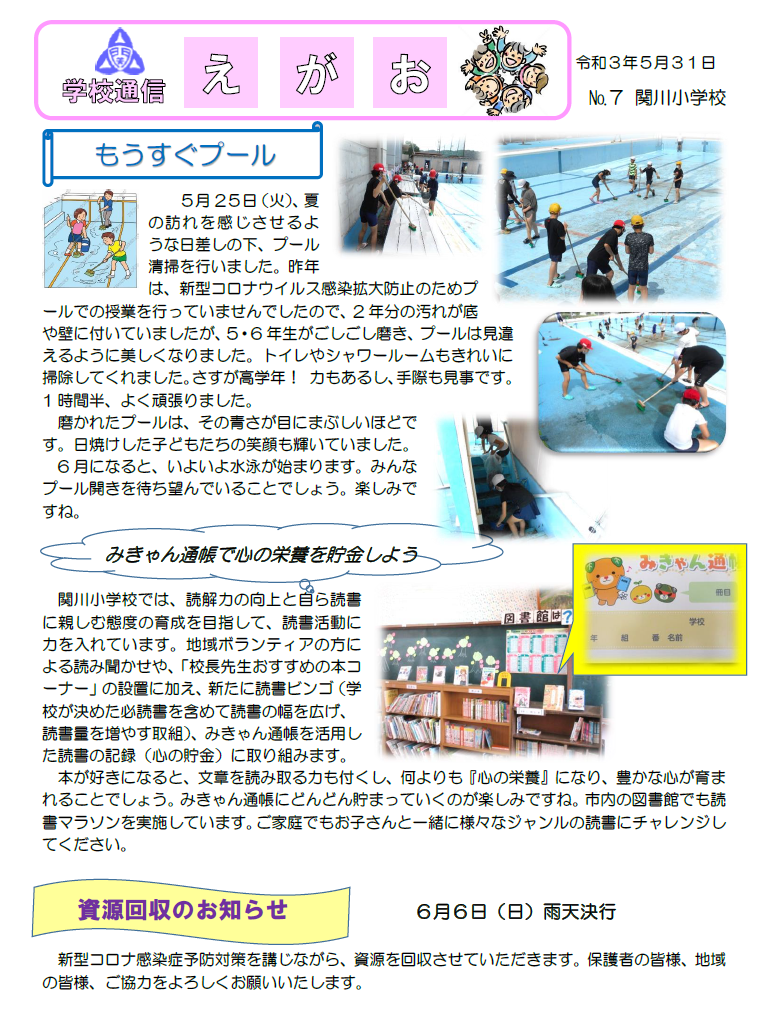 学校通信 え が お

令和３年５月３１日
No.７ 関川小学校

もうすぐプール

５月２５日(火)、夏の訪れを感じさせるような日差しの下、プール清掃を行いました。昨年は、新型コロナウイルス感染拡大防止のためプールでの授業を行っていませんでしたので、２年分の汚れが底や壁に付いていましたが、５・６年生がごしごし磨き、プールは見違えるように美しくなりました。トイレやシャワールームもきれいに掃除してくれました。さすが高学年！ 力もあるし、手際も見事です。１時間半、よく頑張りました。

磨かれたプールは、その青さが目にまぶしいほどです。日焼けした子どもたちの笑顔も輝いていました。

６月になると、いよいよ水泳が始まります。みんなプール開きを待ち望んでいることでしょう。楽しみですね。

みきゃん通帳で心の栄養を貯金しよう

関川小学校では、読解力の向上と自ら読書に親しむ態度の育成を目指して、読書活動に力を入れています。地域ボランティアの方による読み聞かせや、「校長先生おすすめの本コーナー」の設置に加え、新たに読書ビンゴ（学校が決めた必読書を含めて読書の幅を広げ、読書量を増やす取組）、みきゃん通帳を活用した読書の記録（心の貯金）に取り組みます。

本が好きになると、文章を読み取る力も付くし、何よりも『心の栄養』になり、豊かな心が育まれることでしょう。みきゃん通帳にどんどん貯まっていくのが楽しみですね。市内の図書館でも読書マラソンを実施しています。ご家庭でもお子さんと一緒に様々なジャンルの読書にチャレンジしてください。

図書館

みきゃん通帳
冊目
学校
年 組 番 名前

資源回収のお知らせ

６月６日（日）雨天決行

新型コロナ感染症予防対策を講じながら、資源を回収させていただきます。保護者の皆様、地域の皆様、ご協力をよろしくお願いいたします。